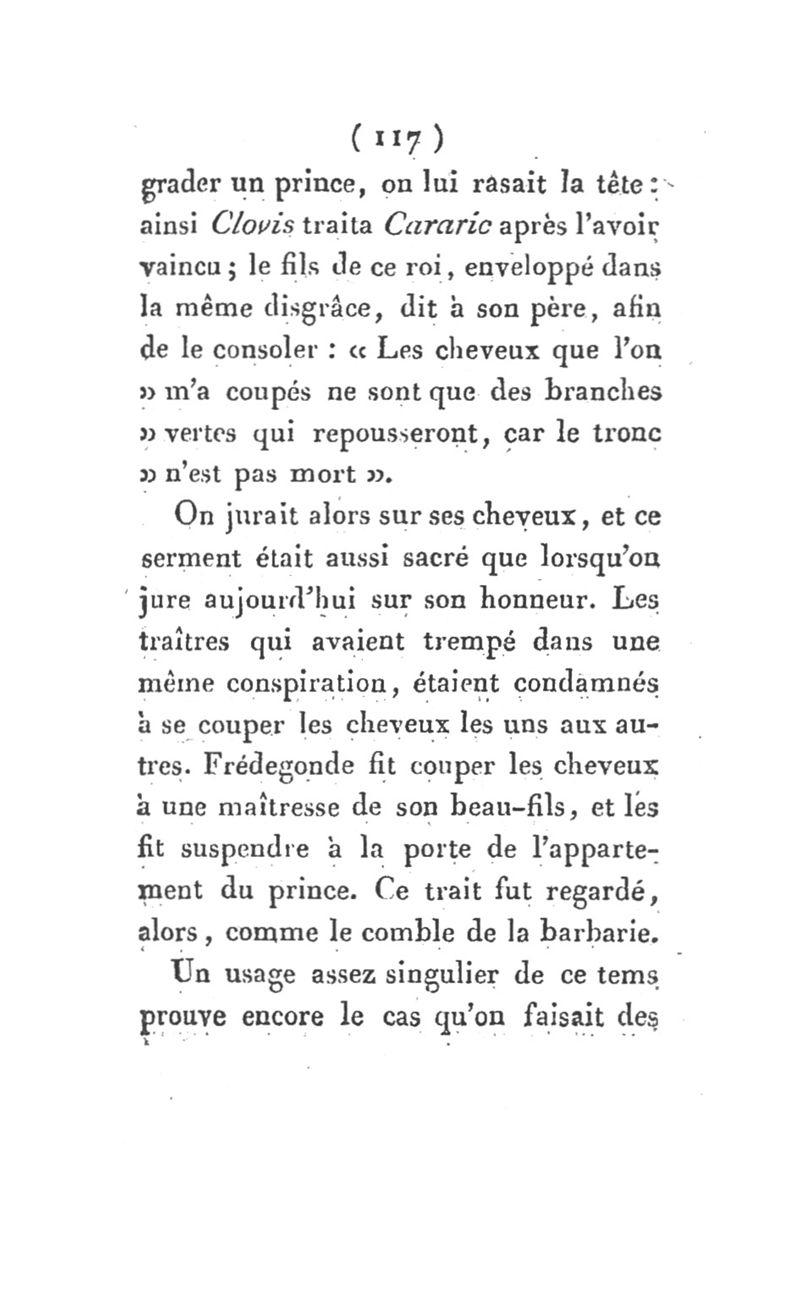 ( 117 )

grader un prince, on lui rasait la tête : ainsi Clovis traita Cararic après l'avoir vaincu ; le fils de ce roi, enveloppé dans la même disgrâce, dit à son père, afin de le consoler : « Les cheveux que l'on » m'a coupés ne sont que des branches » vertes qui repousseront, car le tronc » n'est pas mort ».

On jurait alors sur ses cheveux, et ce serment était aussi sacré que lorsqu'on jure aujourd'hui sur son honneur. Les traîtres qui avaient trempé dans une même conspiration, étaient condamnés à se couper les cheveux les uns aux autres. Frédegonde fit couper les cheveux à une maîtresse de son beau-fils, et les fit suspendre à la porte de l'appartement du prince. Ce trait fut regardé, alors, comme le comble de la barbarie.

Un usage assez singulier de ce tems prouve encore le cas qu'on faisait des